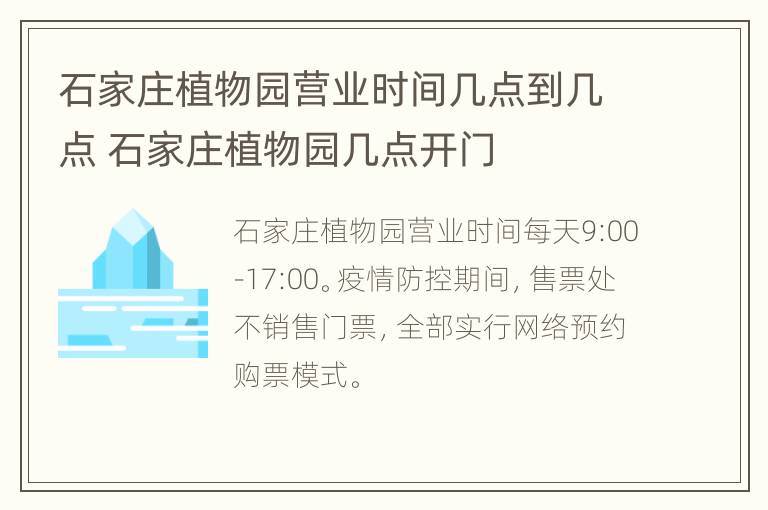 石家庄植物园营业时间几点到几点 石家庄植物园几点开门

石家庄植物园营业时间每天9:00-17:00。疫情防控期间，售票处不销售门票，全部实行网络预约购票模式。